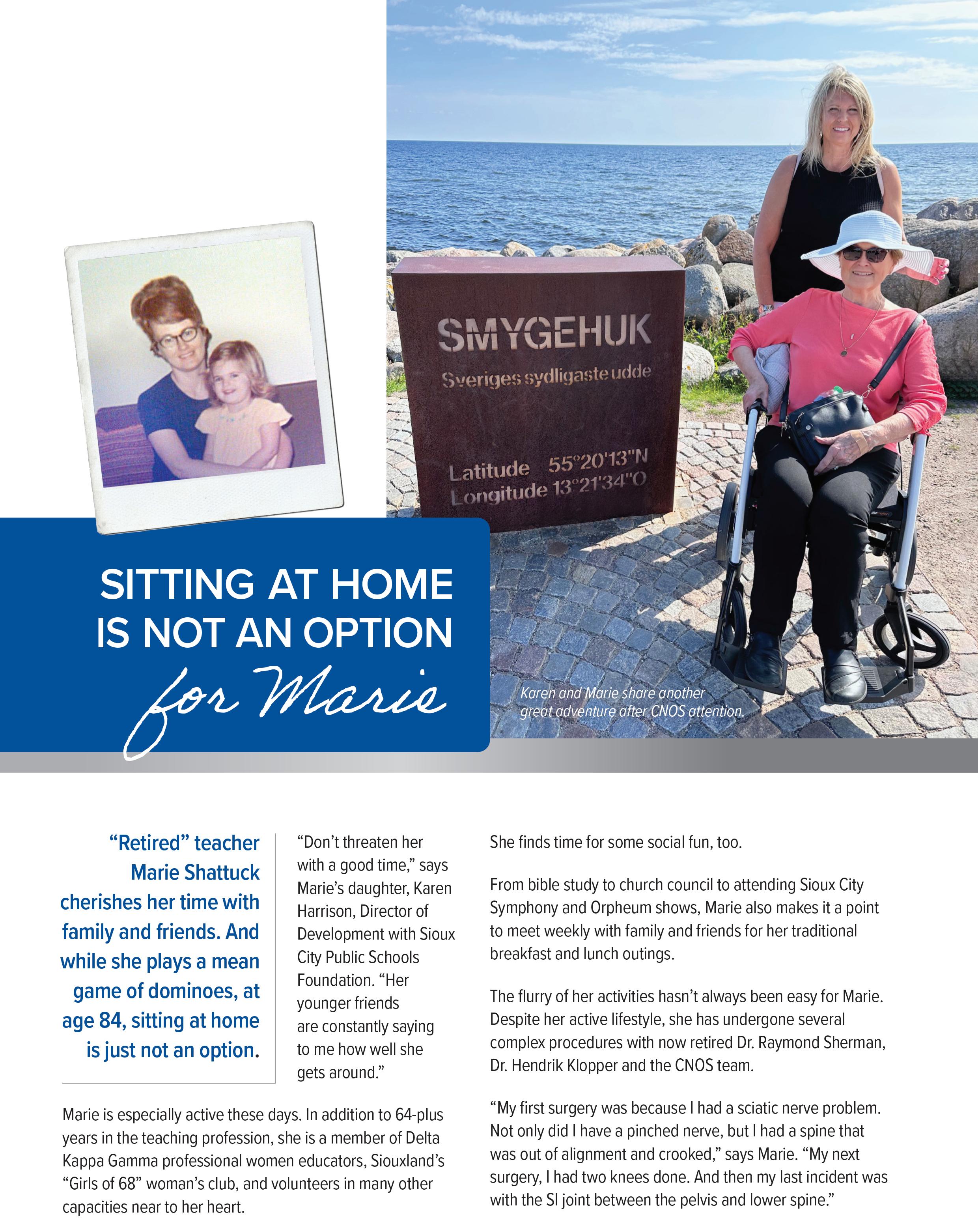 SMYGEHUK
Sveriges sydligaste udde
Latitude 55°20'13"N
Longitude 13°21'34"O

SITTING AT HOME IS NOT AN OPTION for Marie

Karen and Marie share another great adventure after CNOS attention.

"Retired" teacher Marie Shattuck cherishes her time with family and friends. And while she plays a mean game of dominoes, at age 84, sitting at home is just not an option.

"Don't threaten her with a good time," says Marie's daughter, Karen Harrison, Director of Development with Sioux City Public Schools Foundation. "Her younger friends are constantly saying to me how well she gets around."

Marie is especially active these days. In addition to 64-plus years in the teaching profession, she is a member of Delta Kappa Gamma professional women educators, Siouxland's "Girls of 68" woman's club, and volunteers in many other capacities near to her heart.

She finds time for some social fun, too.

From bible study to church council to attending Sioux City Symphony and Orpheum shows, Marie also makes it a point to meet weekly with family and friends for her traditional breakfast and lunch outings.

The flurry of her activities hasn't always been easy for Marie. Despite her active lifestyle, she has undergone several complex procedures with now retired Dr. Raymond Sherman, Dr. Hendrik Klopper and the CNOS team.

"My first surgery was because I had a sciatic nerve problem. Not only did I have a pinched nerve, but I had a spine that was out of alignment and crooked," says Marie. "My next surgery, I had two knees done. And then my last incident was with the SI joint between the pelvis and lower spine."